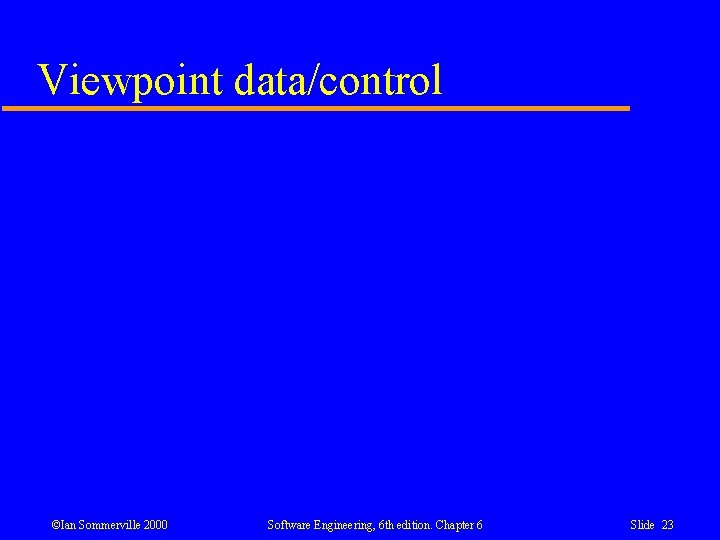 Viewpoint data/control

©Ian Sommerville 2000

Software Engineering, 6th edition. Chapter 6

Slide 23